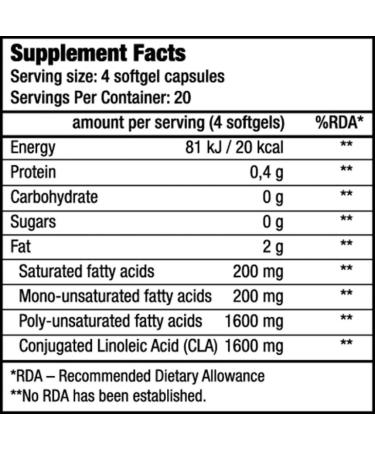 Supplement Facts
Serving size: 4 softgel capsules
Servings Per Container: 20

| | amount per serving (4 softgels) | %RDA* |
|---|---|---|
| Energy | 81 kJ / 20 kcal | ** |
| Protein | 0,4 g | ** |
| Carbohydrate | 0 g | ** |
| Sugars | 0 g | ** |
| Fat | 2 g | ** |
| Saturated fatty acids | 200 mg | ** |
| Mono-unsaturated fatty acids | 200 mg | ** |
| Poly-unsaturated fatty acids | 1600 mg | ** |
| Conjugated Linoleic Acid (CLA) | 1600 mg | ** |

*RDA – Recommended Dietary Allowance
**No RDA has been established.